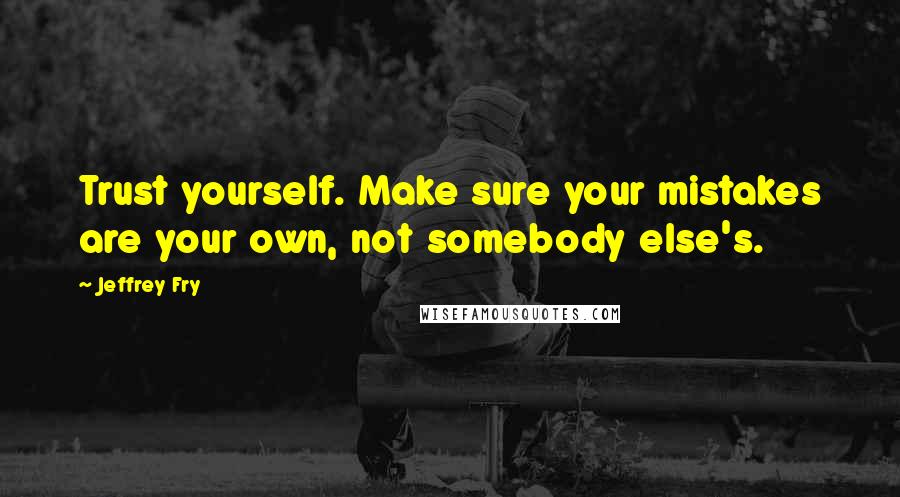 Trust yourself. Make sure your mistakes are your own, not somebody else's.

~ Jeffrey Fry

WISEFAMOUSQUOTES.COM